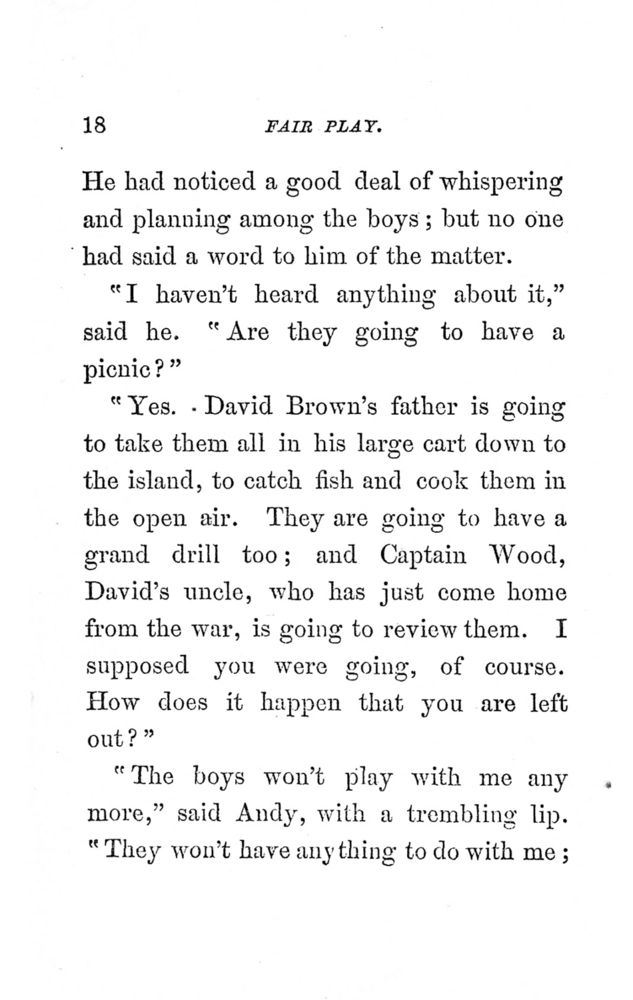 18 FAIR PLAY.

He had noticed a good deal of whispering and planning among the boys; but no one had said a word to him of the matter.

"I haven't heard anything about it," said he. "Are they going to have a picnic?"

"Yes. David Brown's father is going to take them all in his large cart down to the island, to catch fish and cook them in the open air. They are going to have a grand drill too; and Captain Wood, David's uncle, who has just come home from the war, is going to review them. I supposed you were going, of course. How does it happen that you are left out?"

"The boys won't play with me any more," said Andy, with a trembling lip. "They won't have anything to do with me;